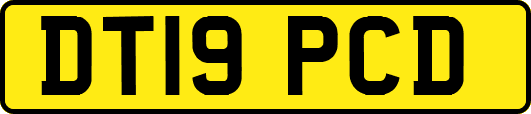 DT19 PCD